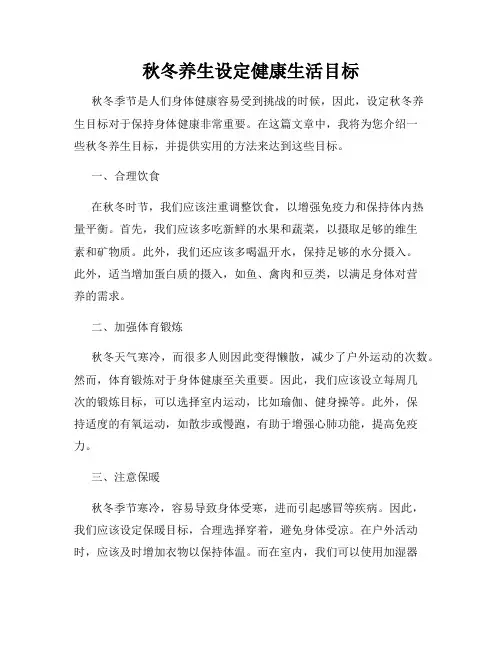 秋冬养生设定健康生活目标

秋冬季节是人们身体健康容易受到挑战的时候，因此，设定秋冬养生目标对于保持身体健康非常重要。在这篇文章中，我将为您介绍一些秋冬养生目标，并提供实用的方法来达到这些目标。

一、合理饮食

在秋冬时节，我们应该注重调整饮食，以增强免疫力和保持体内热量平衡。首先，我们应该多吃新鲜的水果和蔬菜，以摄取足够的维生素和矿物质。此外，我们还应该多喝温开水，保持足够的水分摄入。此外，适当增加蛋白质的摄入，如鱼、禽肉和豆类，以满足身体对营养的需求。

二、加强体育锻炼

秋冬天气寒冷，而很多人则因此变得懒散，减少了户外运动的次数。然而，体育锻炼对于身体健康至关重要。因此，我们应该设立每周几次的锻炼目标，可以选择室内运动，比如瑜伽、健身操等。此外，保持适度的有氧运动，如散步或慢跑，有助于增强心肺功能，提高免疫力。

三、注意保暖

秋冬季节寒冷，容易导致身体受寒，进而引起感冒等疾病。因此，我们应该设定保暖目标，合理选择穿着，避免身体受凉。在户外活动时，应该及时增加衣物以保持体温。而在室内，我们可以使用加湿器